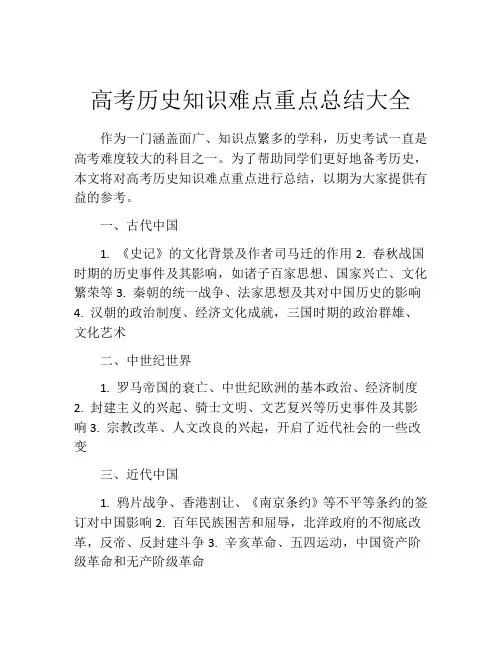 高考历史知识难点重点总结大全

作为一门涵盖面广、知识点繁多的学科，历史考试一直是高考难度较大的科目之一。为了帮助同学们更好地备考历史，本文将对高考历史知识难点重点进行总结，以期为大家提供有益的参考。

一、古代中国

1. 《史记》的文化背景及作者司马迁的作用 2. 春秋战国时期的历史事件及其影响，如诸子百家思想、国家兴亡、文化繁荣等 3. 秦朝的统一战争、法家思想及其对中国历史的影响 4. 汉朝的政治制度、经济文化成就，三国时期的政治群雄、文化艺术

二、中世纪世界

1. 罗马帝国的衰亡、中世纪欧洲的基本政治、经济制度 2. 封建主义的兴起、骑士文明、文艺复兴等历史事件及其影响 3. 宗教改革、人文改良的兴起，开启了近代社会的一些改变

三、近代中国

1. 鸦片战争、香港割让、《南京条约》等不平等条约的签订对中国影响 2. 百年民族困苦和屈辱，北洋政府的不彻底改革，反帝、反封建斗争 3. 辛亥革命、五四运动，中国资产阶级革命和无产阶级革命